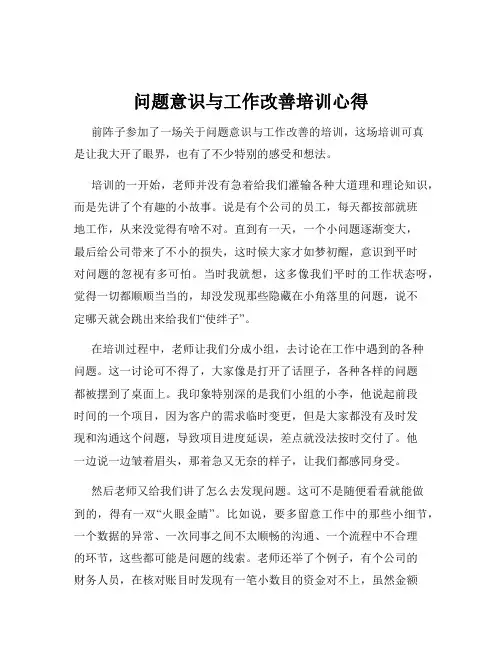 问题意识与工作改善培训心得

前阵子参加了一场关于问题意识与工作改善的培训，这场培训可真是让我大开了眼界，也有了不少特别的感受和想法。

培训的一开始，老师并没有急着给我们灌输各种大道理和理论知识，而是先讲了个有趣的小故事。说是有个公司的员工，每天都按部就班地工作，从来没觉得有啥不对。直到有一天，一个小问题逐渐变大，最后给公司带来了不小的损失，这时候大家才如梦初醒，意识到平时对问题的忽视有多可怕。当时我就想，这多像我们平时的工作状态呀，觉得一切都顺顺当当的，却没发现那些隐藏在小角落里的问题，说不定哪天就会跳出来给我们“使绊子”。

在培训过程中，老师让我们分成小组，去讨论在工作中遇到的各种问题。这一讨论可不得了，大家像是打开了话匣子，各种各样的问题都被摆到了桌面上。我印象特别深的是我们小组的小李，他说起前段时间的一个项目，因为客户的需求临时变更，但是大家都没有及时发现和沟通这个问题，导致项目进度延误，差点就没法按时交付了。他一边说一边皱着眉头，那着急又无奈的样子，让我们都感同身受。

然后老师又给我们讲了怎么去发现问题。这可不是随便看看就能做到的，得有一双“火眼金睛”。比如说，要多留意工作中的那些小细节，一个数据的异常、一次同事之间不太顺畅的沟通、一个流程中不合理的环节，这些都可能是问题的线索。老师还举了个例子，有个公司的财务人员，在核对账目时发现有一笔小数目的资金对不上，虽然金额